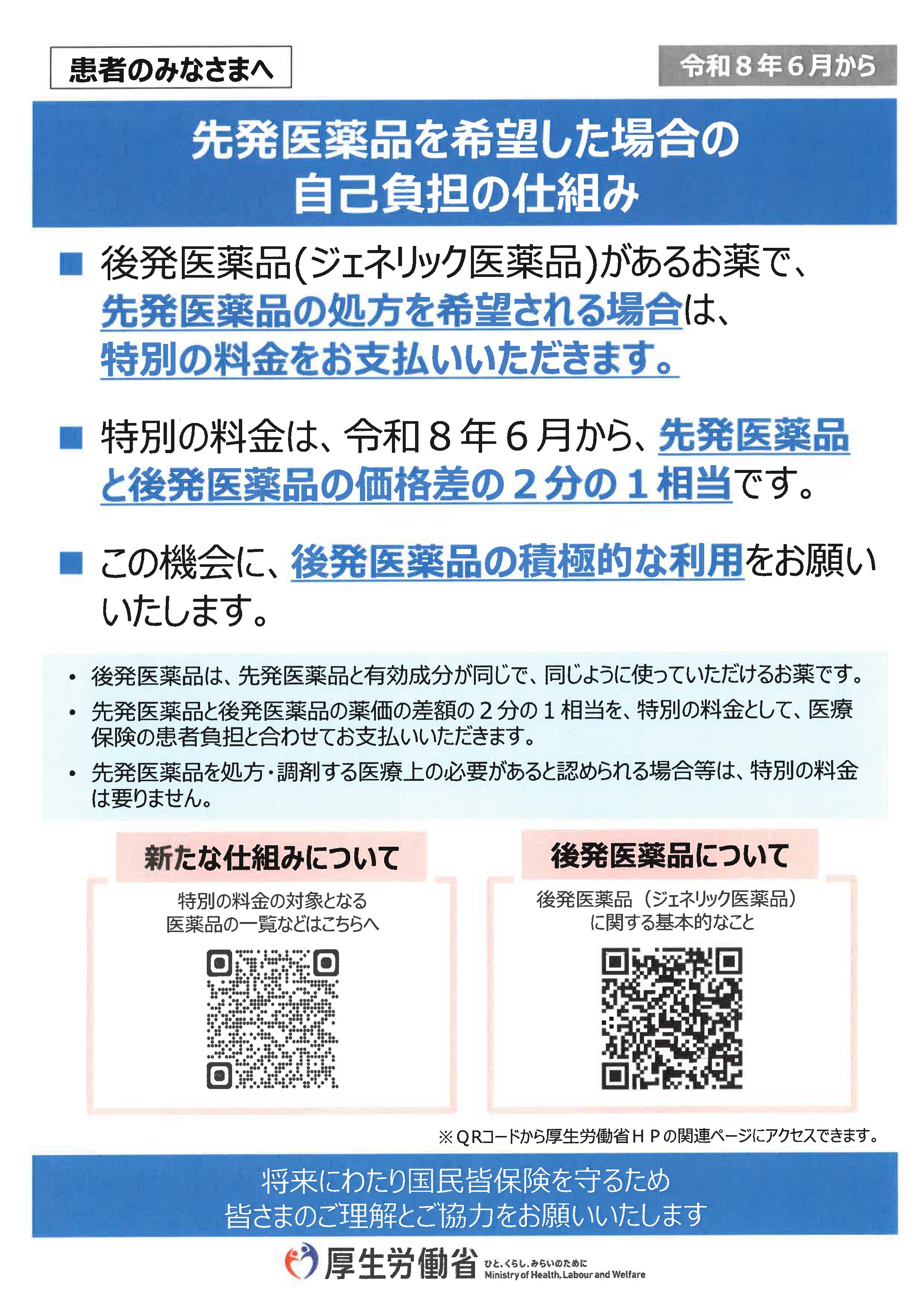 患者のみなさまへ

令和８年６月から

先発医薬品を希望した場合の
自己負担の仕組み

■ 後発医薬品(ジェネリック医薬品)があるお薬で、先発医薬品の処方を希望される場合は、特別の料金をお支払いいただきます。

■ 特別の料金は、令和８年６月から、先発医薬品と後発医薬品の価格差の２分の１相当です。

■ この機会に、後発医薬品の積極的な利用をお願いいたします。

• 後発医薬品は、先発医薬品と有効成分が同じで、同じように使っていただけるお薬です。
• 先発医薬品と後発医薬品の薬価の差額の２分の１相当を、特別の料金として、医療保険の患者負担と合わせてお支払いいただきます。
• 先発医薬品を処方・調剤する医療上の必要があると認められる場合等は、特別の料金は要りません。

新たな仕組みについて
特別の料金の対象となる
医薬品の一覧などはこちらへ

後発医薬品について
後発医薬品（ジェネリック医薬品）
に関する基本的なこと

※ＱＲコードから厚生労働省ＨＰの関連ページにアクセスできます。

将来にわたり国民皆保険を守るため
皆さまのご理解とご協力をお願いいたします

厚生労働省 ひと、くらし、みらいのために Ministry of Health, Labour and Welfare